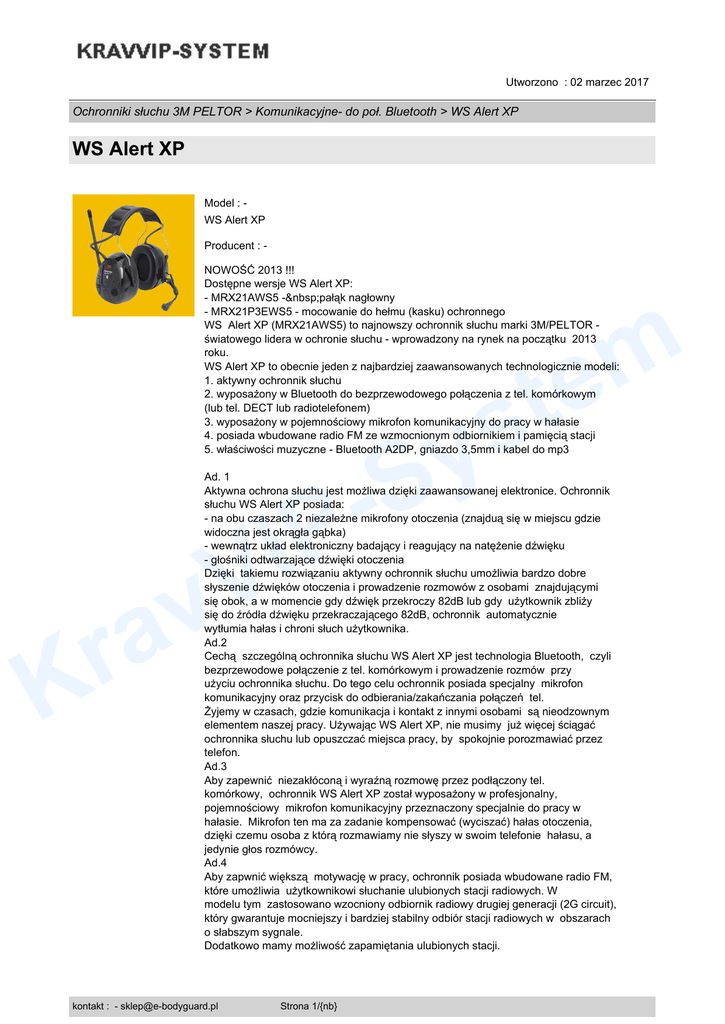 KRAVVIP-SYSTEM

Utworzono : 02 marzec 2017

Ochronniki słuchu 3M PELTOR > Komunikacyjne- do poł. Bluetooth > WS Alert XP

WS Alert XP

Model : -
WS Alert XP

Producent : -

NOWOŚĆ 2013 !!!
Dostępne wersje WS Alert XP:
- MRX21AWS5 -&nbsp;pałąk nagłowny
- MRX21P3EWS5 - mocowanie do hełmu (kasku) ochronnego
WS Alert XP (MRX21AWS5) to najnowszy ochronnik słuchu marki 3M/PELTOR - światowego lidera w ochronie słuchu - wprowadzony na rynek na początku 2013 roku.
WS Alert XP to obecnie jeden z najbardziej zaawansowanych technologicznie modeli:
1. aktywny ochronnik słuchu
2. wyposażony w Bluetooth do bezprzewodowego połączenia z tel. komórkowym (lub tel. DECT lub radiotelefonem)
3. wyposażony w pojemnościowy mikrofon komunikacyjny do pracy w hałasie
4. posiada wbudowane radio FM ze wzmocnionym odbiornikiem i pamięcią stacji
5. właściwości muzyczne - Bluetooth A2DP, gniazdo 3,5mm i kabel do mp3

Ad. 1
Aktywna ochrona słuchu jest możliwa dzięki zaawansowanej elektronice. Ochronnik słuchu WS Alert XP posiada:
- na obu czaszach 2 niezależne mikrofony otoczenia (znajdują się w miejscu gdzie widoczna jest okrągła gąbka)
- wewnątrz układ elektroniczny badający i reagujący na natężenie dźwięku
- głośniki odtwarzające dźwięki otoczenia
Dzięki takiemu rozwiązaniu aktywny ochronnik słuchu umożliwia bardzo dobre słyszenie dźwięków otoczenia i prowadzenie rozmowów z osobami znajdującymi się obok, a w momencie gdy dźwięk przekroczy 82dB lub gdy użytkownik zbliży się do źródła dźwięku przekraczającego 82dB, ochronnik automatycznie wytłumia hałas i chroni słuch użytkownika.
Ad.2
Cechą szczególną ochronnika słuchu WS Alert XP jest technologia Bluetooth, czyli bezprzewodowe połączenie z tel. komórkowym i prowadzenie rozmów przy użyciu ochronnika słuchu. Do tego celu ochronnik posiada specjalny mikrofon komunikacyjny oraz przycisk do odbierania/zakańczania połączeń tel.
Żyjemy w czasach, gdzie komunikacja i kontakt z innymi osobami są nieodzownym elementem naszej pracy. Używając WS Alert XP, nie musimy już więcej ściągać ochronnika słuchu lub opuszczać miejsca pracy, by spokojnie porozmawiać przez telefon.
Ad.3
Aby zapewnić niezakłóconą i wyraźną rozmowę przez podłączony tel. komórkowy, ochronnik WS Alert XP został wyposażony w profesjonalny, pojemnościowy mikrofon komunikacyjny przeznaczony specjalnie do pracy w hałasie. Mikrofon ten ma za zadanie kompensować (wyciszać) hałas otoczenia, dzięki czemu osoba z którą rozmawiamy nie słyszy w swoim telefonie hałasu, a jedynie głos rozmówcy.
Ad.4
Aby zapwnić większą motywację w pracy, ochronnik posiada wbudowane radio FM, które umożliwia użytkownikowi słuchanie ulubionych stacji radiowych. W modelu tym zastosowano wzocniony odbiornik radiowy drugiej generacji (2G circuit), który gwarantuje mocniejszy i bardziej stabilny odbiór stacji radiowych w obszarach o słabszym sygnale.
Dodatkowo mamy możliwość zapamiętania ulubionych stacji.

Kravvip-System

kontakt : - sklep@e-bodyguard.pl Strona 1/{nb}